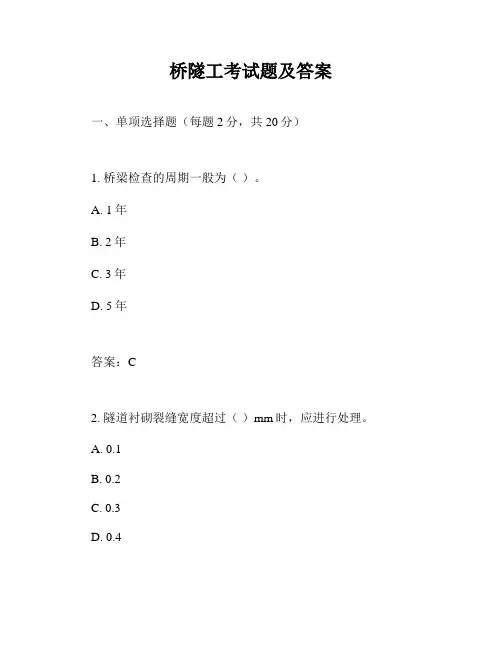 桥隧工考试题及答案

一、单项选择题（每题 2 分，共 20 分）

1. 桥梁检查的周期一般为（ ）。

A. 1 年

B. 2 年

C. 3 年

D. 5 年

答案：C

2. 隧道衬砌裂缝宽度超过（ ）mm 时，应进行处理。

A. 0.1

B. 0.2

C. 0.3

D. 0.4